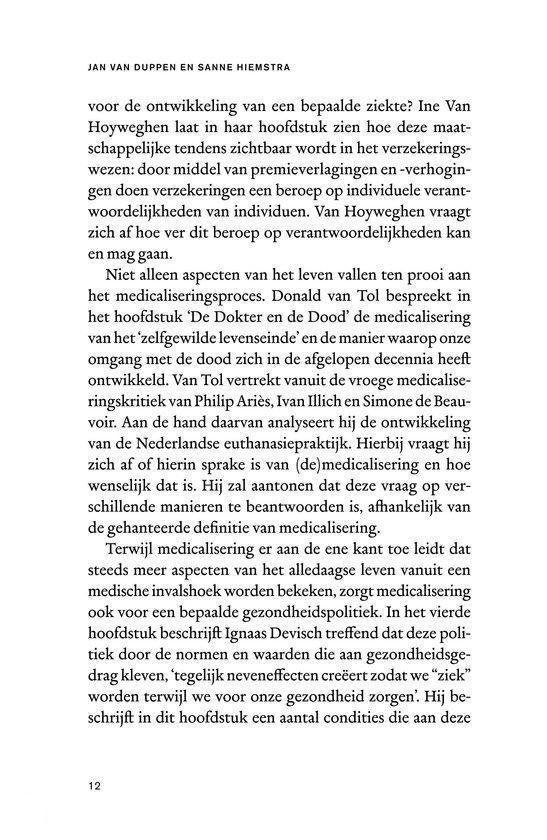 JAN VAN DUPPEN EN SANNE HIEMSTRA

voor de ontwikkeling van een bepaalde ziekte? Ine Van Hoyweghen laat in haar hoofdstuk zien hoe deze maatschappelijke tendens zichtbaar wordt in het verzekeringswezen: door middel van premieverlagingen en -verhogingen doen verzekeringen een beroep op individuele verantwoordelijkheden van individuen. Van Hoyweghen vraagt zich af hoe ver dit beroep op verantwoordelijkheden kan en mag gaan.

Niet alleen aspecten van het leven vallen ten prooi aan het medicaliseringsproces. Donald van Tol bespreekt in het hoofdstuk 'De Dokter en de Dood' de medicalisering van het 'zelfgewilde levenseinde' en de manier waarop onze omgang met de dood zich in de afgelopen decennia heeft ontwikkeld. Van Tol vertrekt vanuit de vroege medicaliseringskritiek van Philip Ariès, Ivan Illich en Simone de Beauvoir. Aan de hand daarvan analyseert hij de ontwikkeling van de Nederlandse euthanasiepraktijk. Hierbij vraagt hij zich af of hierin sprake is van (de)medicalisering en hoe wenselijk dat is. Hij zal aantonen dat deze vraag op verschillende manieren te beantwoorden is, afhankelijk van de gehanteerde definitie van medicalisering.

Terwijl medicalisering er aan de ene kant toe leidt dat steeds meer aspecten van het alledaagse leven vanuit een medische invalshoek worden bekeken, zorgt medicalisering ook voor een bepaalde gezondheidspolitiek. In het vierde hoofdstuk beschrijft Ignaas Devisch treffend dat deze politiek door de normen en waarden die aan gezondheidsgedrag kleven, 'tegelijk neveneffecten creëert zodat we "ziek" worden terwijl we voor onze gezondheid zorgen'. Hij beschrijft in dit hoofdstuk een aantal condities die aan deze

12